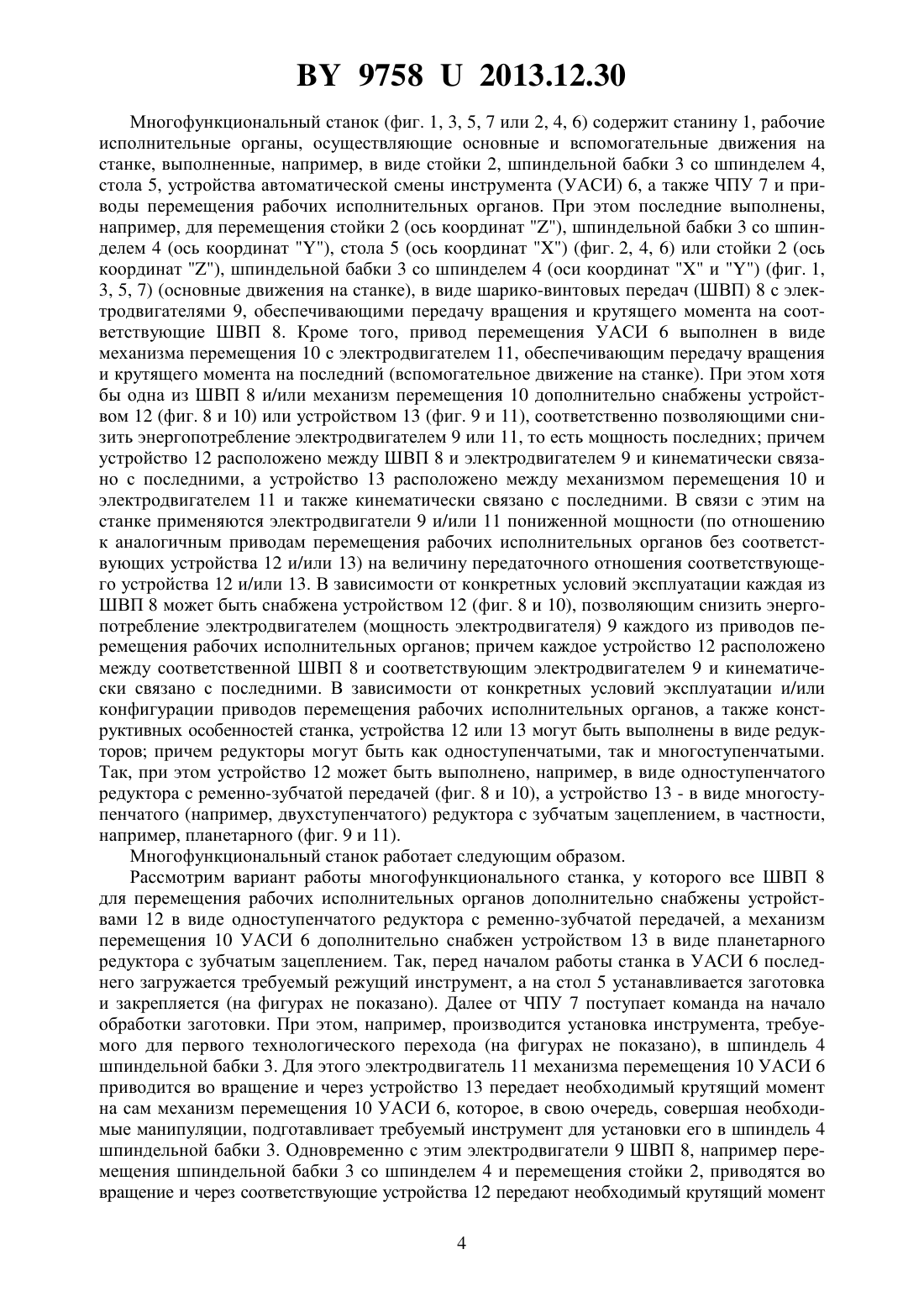 BY 9758 U 2013.12.30

Многофункциональный станок (фиг. 1, 3, 5, 7 или 2, 4, 6) содержит станину 1, рабочие исполнительные органы, осуществляющие основные и вспомогательные движения на станке, выполненные, например, в виде стойки 2, шпиндельной бабки 3 со шпинделем 4, стола 5, устройства автоматической смены инструмента (УАСИ) 6, а также ЧПУ 7 и приводы перемещения рабочих исполнительных органов. При этом последние выполнены, например, для перемещения стойки 2 (ось координат "Z"), шпиндельной бабки 3 со шпинделем 4 (ось координат "Y"), стола 5 (ось координат "X") (фиг. 2, 4, 6) или стойки 2 (ось координат "Z"), шпиндельной бабки 3 со шпинделем 4 (оси координат "X" и "Y") (фиг. 1, 3, 5, 7) (основные движения на станке), в виде шарико-винтовых передач (ШВП) 8 с электродвигателями 9, обеспечивающими передачу вращения и крутящего момента на соответствующие ШВП 8. Кроме того, привод перемещения УАСИ 6 выполнен в виде механизма перемещения 10 с электродвигателем 11, обеспечивающим передачу вращения и крутящего момента на последний (вспомогательное движение на станке). При этом хотя бы одна из ШВП 8 и/или механизм перемещения 10 дополнительно снабжены устройством 12 (фиг. 8 и 10) или устройством 13 (фиг. 9 и 11), соответственно позволяющими снизить энергопотребление электродвигателем 9 или 11, то есть мощность последних; причем устройство 12 расположено между ШВП 8 и электродвигателем 9 и кинематически связано с последними, а устройство 13 расположено между механизмом перемещения 10 и электродвигателем 11 и также кинематически связано с последними. В связи с этим на станке применяются электродвигатели 9 и/или 11 пониженной мощности (по отношению к аналогичным приводам перемещения рабочих исполнительных органов без соответствующих устройства 12 и/или 13) на величину передаточного отношения соответствующего устройства 12 и/или 13. В зависимости от конкретных условий эксплуатации каждая из ШВП 8 может быть снабжена устройством 12 (фиг. 8 и 10), позволяющим снизить энергопотребление электродвигателем (мощность электродвигателя) 9 каждого из приводов перемещения рабочих исполнительных органов; причем каждое устройство 12 расположено между соответственной ШВП 8 и соответствующим электродвигателем 9 и кинематически связано с последними. В зависимости от конкретных условий эксплуатации и/или конфигурации приводов перемещения рабочих исполнительных органов, а также конструктивных особенностей станка, устройства 12 или 13 могут быть выполнены в виде редукторов; причем редукторы могут быть как одноступенчатыми, так и многоступенчатыми. Так, при этом устройство 12 может быть выполнено, например, в виде одноступенчатого редуктора с ременно-зубчатой передачей (фиг. 8 и 10), а устройство 13 - в виде многоступенчатого (например, двухступенчатого) редуктора с зубчатым зацеплением, в частности, например, планетарного (фиг. 9 и 11).

Многофункциональный станок работает следующим образом.

Рассмотрим вариант работы многофункционального станка, у которого все ШВП 8 для перемещения рабочих исполнительных органов дополнительно снабжены устройствами 12 в виде одноступенчатого редуктора с ременно-зубчатой передачей, а механизм перемещения 10 УАСИ 6 дополнительно снабжен устройством 13 в виде планетарного редуктора с зубчатым зацеплением. Так, перед началом работы станка в УАСИ 6 последнего загружается требуемый режущий инструмент, а на стол 5 устанавливается заготовка и закрепляется (на фигурах не показано). Далее от ЧПУ 7 поступает команда на начало обработки заготовки. При этом, например, производится установка инструмента, требуемого для первого технологического перехода (на фигурах не показано), в шпиндель 4 шпиндельной бабки 3. Для этого электродвигатель 11 механизма перемещения 10 УАСИ 6 приводится во вращение и через устройство 13 передает необходимый крутящий момент на сам механизм перемещения 10 УАСИ 6, которое, в свою очередь, совершая необходимые манипуляции, подготавливает требуемый инструмент для установки его в шпиндель 4 шпиндельной бабки 3. Одновременно с этим электродвигатели 9 ШВП 8, например перемещения шпиндельной бабки 3 со шпинделем 4 и перемещения стойки 2, приводятся во вращение и через соответствующие устройства 12 передают необходимый крутящий момент

4